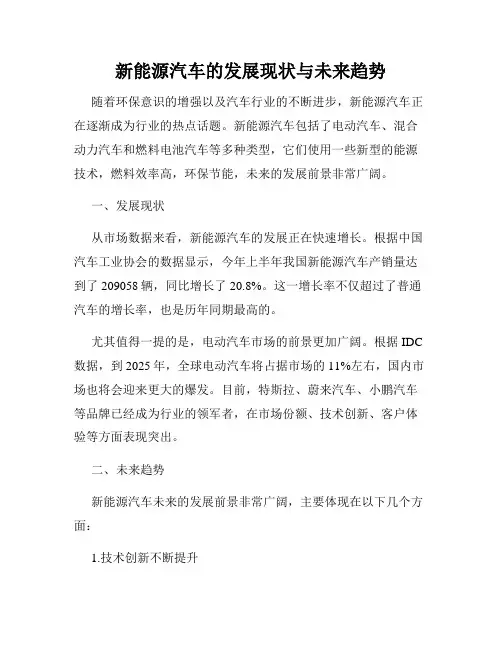 新能源汽车的发展现状与未来趋势

随着环保意识的增强以及汽车行业的不断进步，新能源汽车正在逐渐成为行业的热点话题。新能源汽车包括了电动汽车、混合动力汽车和燃料电池汽车等多种类型，它们使用一些新型的能源技术，燃料效率高，环保节能，未来的发展前景非常广阔。

一、发展现状

从市场数据来看，新能源汽车的发展正在快速增长。根据中国汽车工业协会的数据显示，今年上半年我国新能源汽车产销量达到了 209058 辆，同比增长了 20.8%。这一增长率不仅超过了普通汽车的增长率，也是历年同期最高的。

尤其值得一提的是，电动汽车市场的前景更加广阔。根据 IDC 数据，到 2025 年，全球电动汽车将占据市场的 11%左右，国内市场也将会迎来更大的爆发。目前，特斯拉、蔚来汽车、小鹏汽车等品牌已经成为行业的领军者，在市场份额、技术创新、客户体验等方面表现突出。

二、未来趋势

新能源汽车未来的发展前景非常广阔，主要体现在以下几个方面：

1.技术创新不断提升